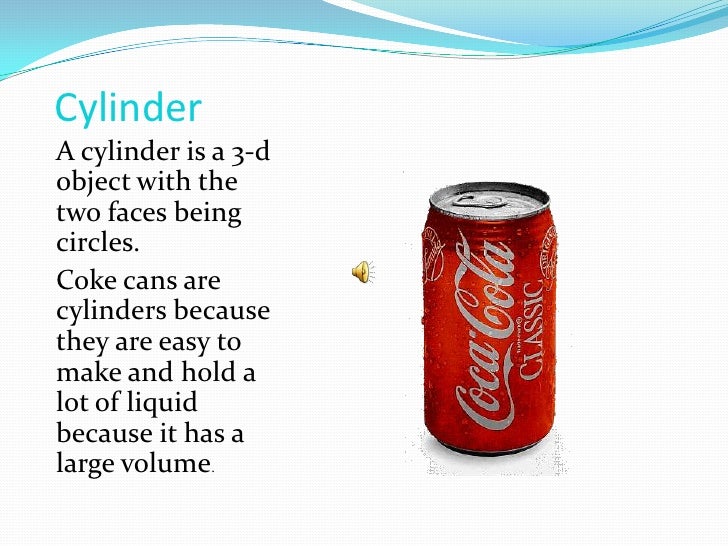 Cylinder

A cylinder is a 3-d object with the two faces being circles.

Coke cans are cylinders because they are easy to make and hold a lot of liquid because it has a large volume.

Coca-Cola CLASSIC